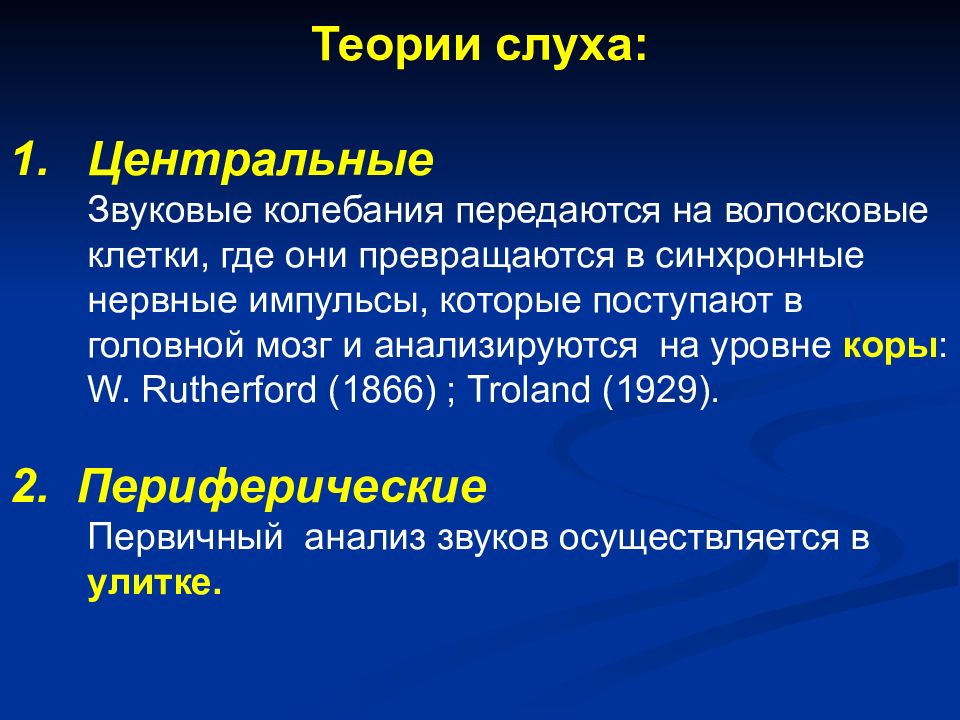 Теории слуха:

1. Центральные
Звуковые колебания передаются на волосковые клетки, где они превращаются в синхронные нервные импульсы, которые поступают в головной мозг и анализируются на уровне коры: W. Rutherford (1866) ; Troland (1929).

2. Периферические
Первичный анализ звуков осуществляется в улитке.